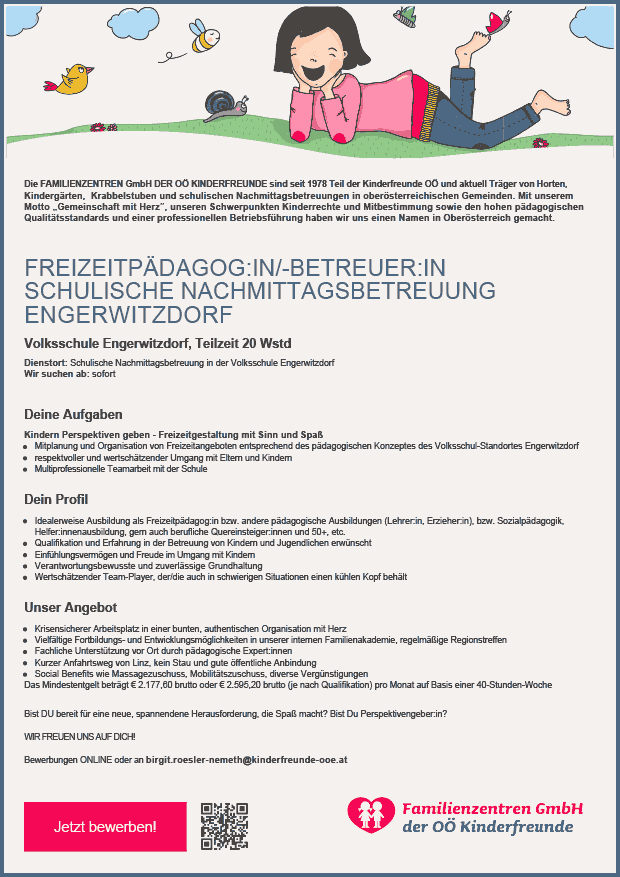 Die FAMILIENZENTREN GmbH DER OÖ KINDERFREUNDE sind seit 1978 Teil der Kinderfreunde OÖ und aktuell Träger von Horten, Kindergärten, Krabbelstuben und schulischen Nachmittagsbetreuungen in oberösterreichischen Gemeinden. Mit unserem Motto „Gemeinschaft mit Herz", unseren Schwerpunkten Kinderrechte und Mitbestimmung sowie den hohen pädagogischen Qualitätsstandards und einer professionellen Betriebsführung haben wir uns einen Namen in Oberösterreich gemacht.

FREIZEITPÄDAGOG:IN/-BETREUER:IN SCHULISCHE NACHMITTAGSBETREUUNG ENGERWITZDORF

Volksschule Engerwitzdorf, Teilzeit 20 Wstd

Dienstort: Schulische Nachmittagsbetreuung in der Volksschule Engerwitzdorf
Wir suchen ab: sofort

Deine Aufgaben

Kindern Perspektiven geben - Freizeitgestaltung mit Sinn und Spaß
- Mitplanung und Organisation von Freizeitangeboten entsprechend des pädagogischen Konzeptes des Volksschul-Standortes Engerwitzdorf
- respektvoller und wertschätzender Umgang mit Eltern und Kindern
- Multiprofessionelle Teamarbeit mit der Schule

Dein Profil

- Idealerweise Ausbildung als Freizeitpädagog:in bzw. andere pädagogische Ausbildungen (Lehrer:in, Erzieher:in), bzw. Sozialpädagogik, Helfer:innenausbildung, gern auch berufliche Quereinsteiger:innen und 50+, etc.
- Qualifikation und Erfahrung in der Betreuung von Kindern und Jugendlichen erwünscht
- Einfühlungsvermögen und Freude im Umgang mit Kindern
- Verantwortungsbewusste und zuverlässige Grundhaltung
- Wertschätzender Team-Player, der/die auch in schwierigen Situationen einen kühlen Kopf behält

Unser Angebot

- Krisensicherer Arbeitsplatz in einer bunten, authentischen Organisation mit Herz
- Vielfältige Fortbildungs- und Entwicklungsmöglichkeiten in unserer internen Familienakademie, regelmäßige Regionstreffen
- Fachliche Unterstützung vor Ort durch pädagogische Expert:innen
- Kurzer Anfahrtsweg von Linz, kein Stau und gute öffentliche Anbindung
- Social Benefits wie Massagezuschuss, Mobilitätszuschuss, diverse Vergünstigungen

Das Mindestentgelt beträgt € 2.177,60 brutto oder € 2.595,20 brutto (je nach Qualifikation) pro Monat auf Basis einer 40-Stunden-Woche

Bist DU bereit für eine neue, spannendene Herausforderung, die Spaß macht? Bist Du Perspektivengeber:in?

WIR FREUEN UNS AUF DICH!

Bewerbungen ONLINE oder an birgit.roesler-nemeth@kinderfreunde-ooe.at

Jetzt bewerben!

Familienzentren GmbH der OÖ Kinderfreunde